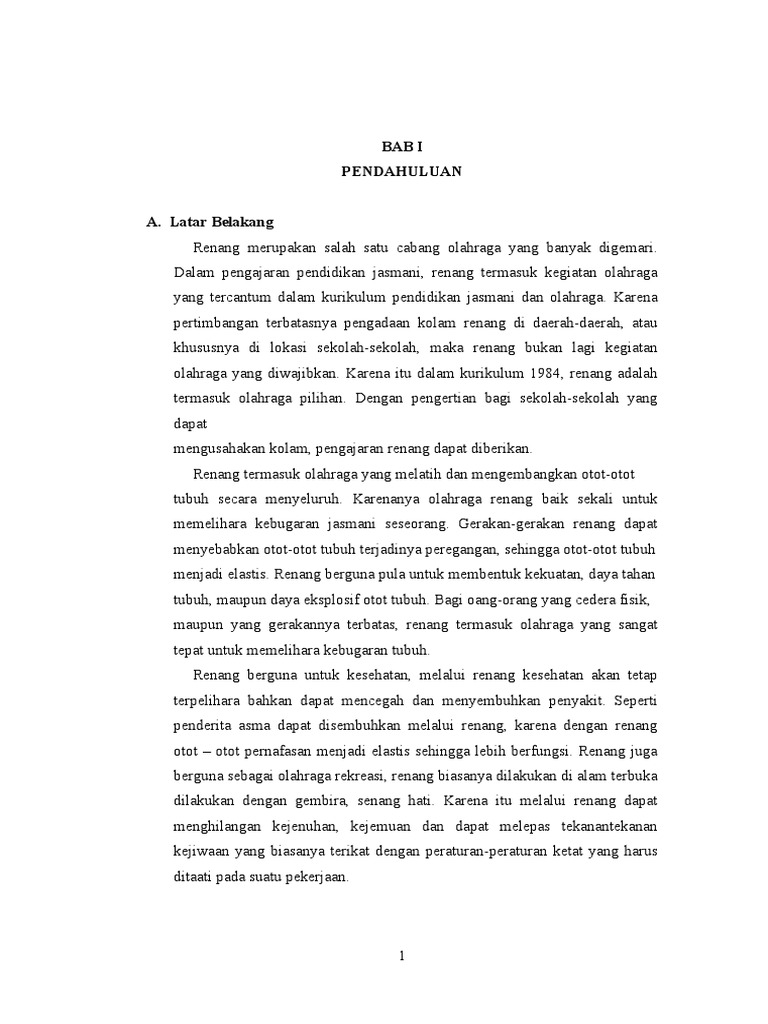 BAB I
PENDAHULUAN

A. Latar Belakang

Renang merupakan salah satu cabang olahraga yang banyak digemari. Dalam pengajaran pendidikan jasmani, renang termasuk kegiatan olahraga yang tercantum dalam kurikulum pendidikan jasmani dan olahraga. Karena pertimbangan terbatasnya pengadaan kolam renang di daerah-daerah, atau khususnya di lokasi sekolah-sekolah, maka renang bukan lagi kegiatan olahraga yang diwajibkan. Karena itu dalam kurikulum 1984, renang adalah termasuk olahraga pilihan. Dengan pengertian bagi sekolah-sekolah yang dapat
mengusahakan kolam, pengajaran renang dapat diberikan.

Renang termasuk olahraga yang melatih dan mengembangkan otot-otot tubuh secara menyeluruh. Karenanya olahraga renang baik sekali untuk memelihara kebugaran jasmani seseorang. Gerakan-gerakan renang dapat menyebabkan otot-otot tubuh terjadinya peregangan, sehingga otot-otot tubuh menjadi elastis. Renang berguna pula untuk membentuk kekuatan, daya tahan tubuh, maupun daya eksplosif otot tubuh. Bagi oang-orang yang cedera fisik, maupun yang gerakannya terbatas, renang termasuk olahraga yang sangat tepat untuk memelihara kebugaran tubuh.

Renang berguna untuk kesehatan, melalui renang kesehatan akan tetap terpelihara bahkan dapat mencegah dan menyembuhkan penyakit. Seperti penderita asma dapat disembuhkan melalui renang, karena dengan renang otot – otot pernafasan menjadi elastis sehingga lebih berfungsi. Renang juga berguna sebagai olahraga rekreasi, renang biasanya dilakukan di alam terbuka dilakukan dengan gembira, senang hati. Karena itu melalui renang dapat menghilangan kejenuhan, kejemuan dan dapat melepas tekanantekanan kejiwaan yang biasanya terikat dengan peraturan-peraturan ketat yang harus ditaati pada suatu pekerjaan.

1